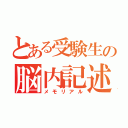 とある受験生の
脳内記述
メモリアル